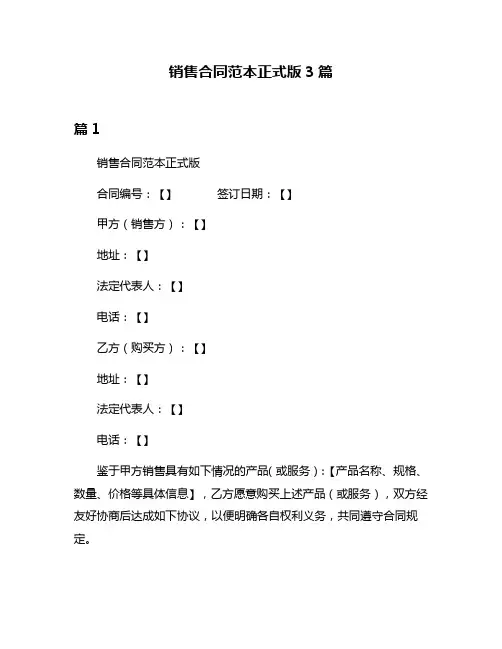 销售合同范本正式版 3 篇

篇 1

销售合同范本正式版

合同编号：【】　　　　签订日期：【】

甲方（销售方）：【】

地址：【】

法定代表人：【】

电话：【】

乙方（购买方）：【】

地址：【】

法定代表人：【】

电话：【】

鉴于甲方销售具有如下情况的产品(或服务)：【产品名称、规格、数量、价格等具体信息】，乙方愿意购买上述产品（或服务），双方经友好协商后达成如下协议，以便明确各自权利义务，共同遵守合同规定。